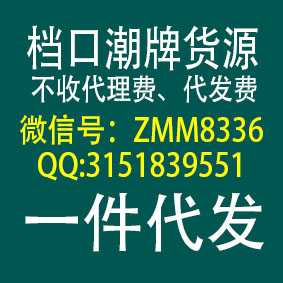 档口潮牌货源
不收代理费、代发费
微信号：ZMM8336
QQ:3151839551
一件代发